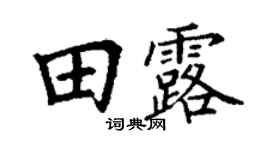 田露

词典网